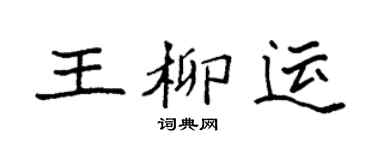 王柳运

词典网